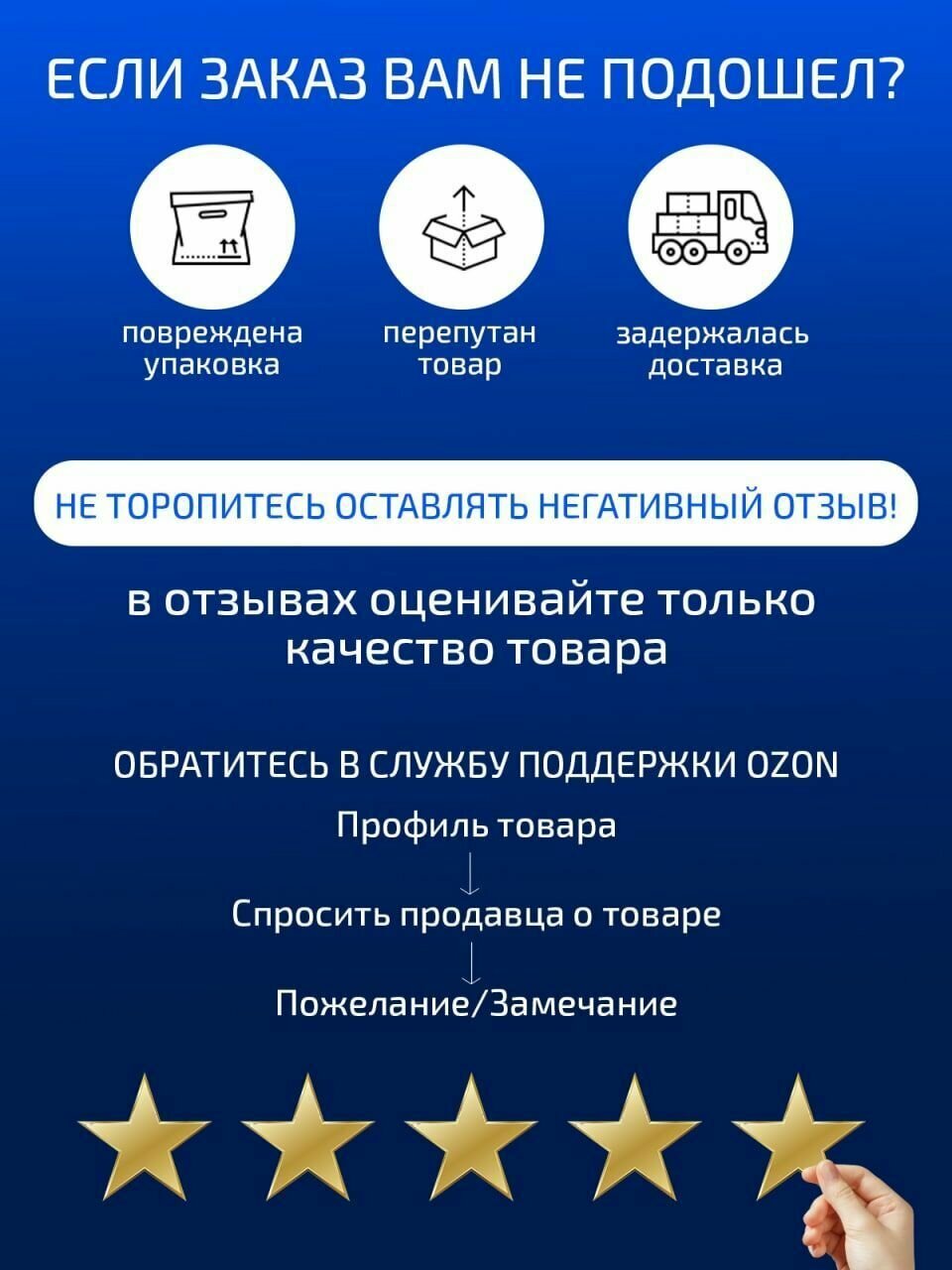 ЕСЛИ ЗАКАЗ ВАМ НЕ ПОДОШЕЛ?

повреждена упаковка

перепутан товар

задержалась доставка

НЕ ТОРОПИТЕСЬ ОСТАВЛЯТЬ НЕГАТИВНЫЙ ОТЗЫВ!

в отзывах оценивайте только качество товара

ОБРАТИТЕСЬ В СЛУЖБУ ПОДДЕРЖКИ OZON

Профиль товара

↓

Спросить продавца о товаре

↓

Пожелание/Замечание